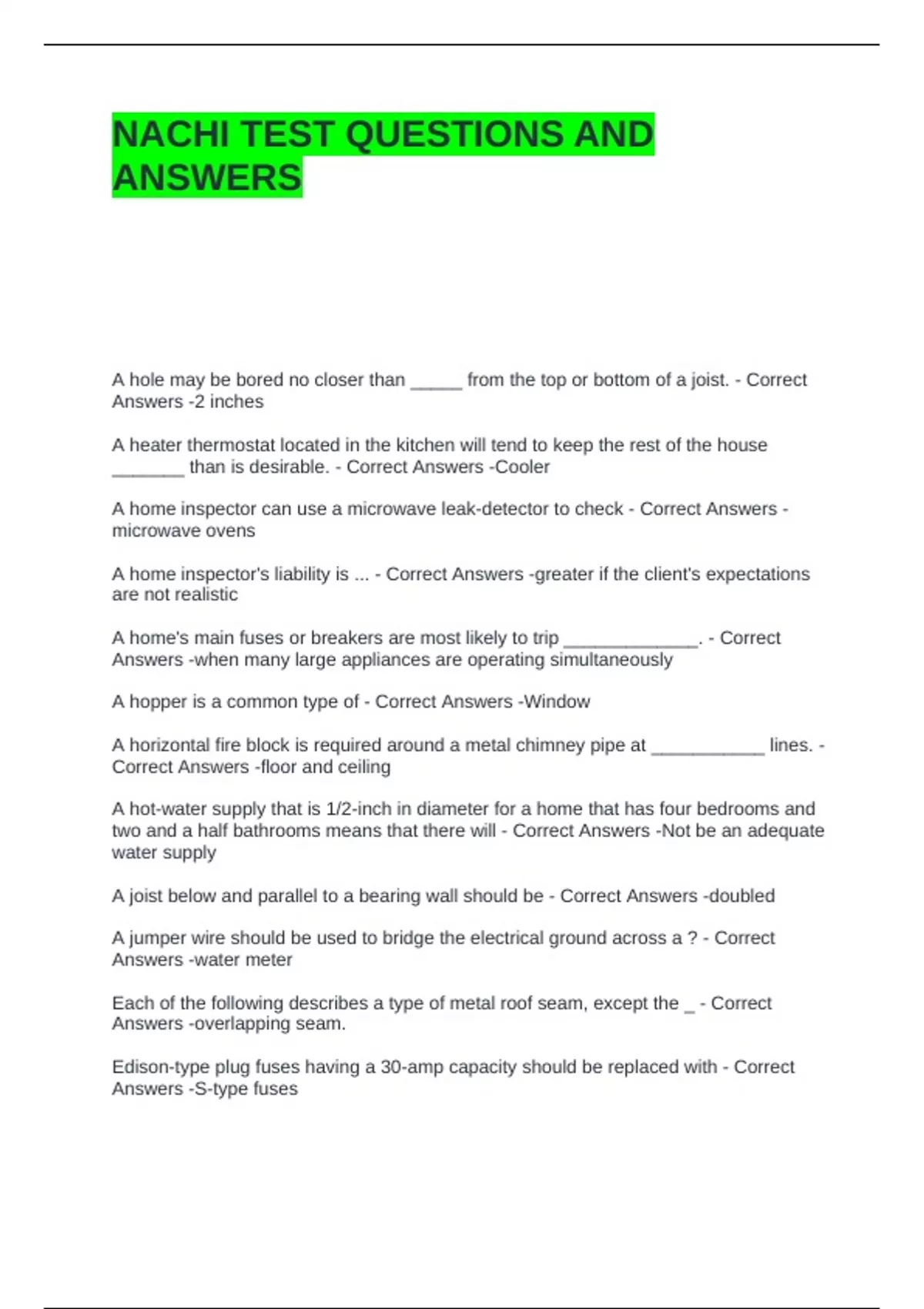 NACHI TEST QUESTIONS AND ANSWERS

A hole may be bored no closer than _____ from the top or bottom of a joist. - Correct Answers -2 inches

A heater thermostat located in the kitchen will tend to keep the rest of the house _______ than is desirable. - Correct Answers -Cooler

A home inspector can use a microwave leak-detector to check - Correct Answers -microwave ovens

A home inspector's liability is ... - Correct Answers -greater if the client's expectations are not realistic

A home's main fuses or breakers are most likely to trip _____________. - Correct Answers -when many large appliances are operating simultaneously

A hopper is a common type of - Correct Answers -Window

A horizontal fire block is required around a metal chimney pipe at ___________ lines. - Correct Answers -floor and ceiling

A hot-water supply that is 1/2-inch in diameter for a home that has four bedrooms and two and a half bathrooms means that there will - Correct Answers -Not be an adequate water supply

A joist below and parallel to a bearing wall should be - Correct Answers -doubled

A jumper wire should be used to bridge the electrical ground across a ? - Correct Answers -water meter

Each of the following describes a type of metal roof seam, except the _ - Correct Answers -overlapping seam.

Edison-type plug fuses having a 30-amp capacity should be replaced with - Correct Answers -S-type fuses